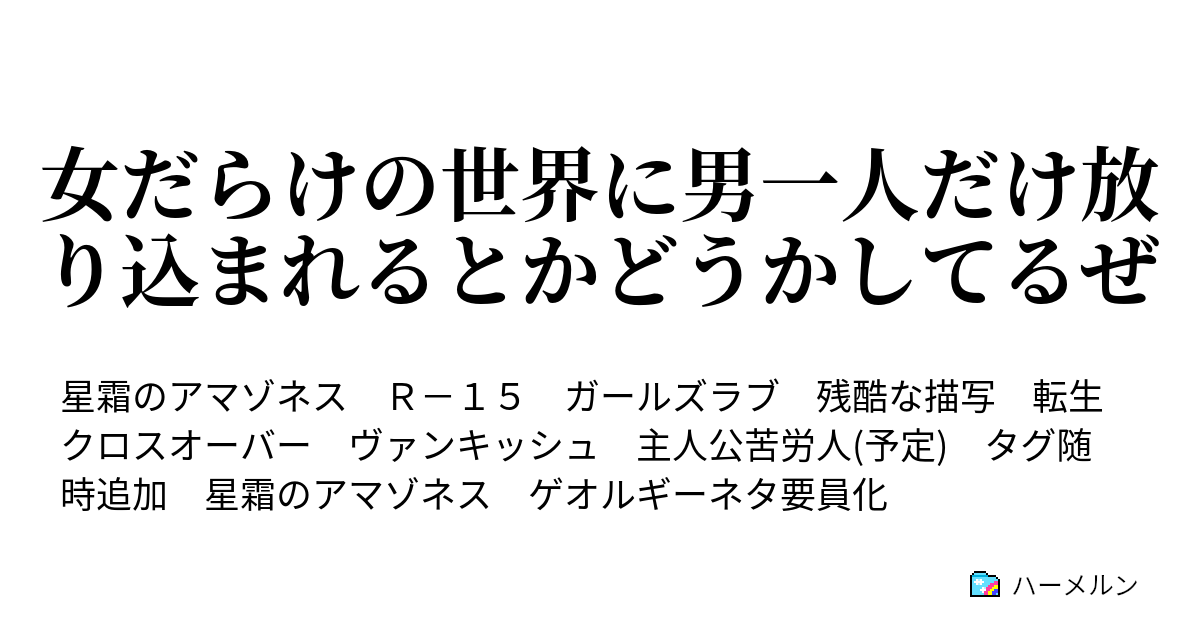 女だらけの世界に男一人だけ放り込まれるとかどうかしてるぜ

星霜のアマゾネス　Ｒ－１５　ガールズラブ　残酷な描写　転生　クロスオーバー　ヴァンキッシュ　主人公苦労人(予定)　タグ随時追加　星霜のアマゾネス　ゲオルギーネタ要員化

ハーメルン